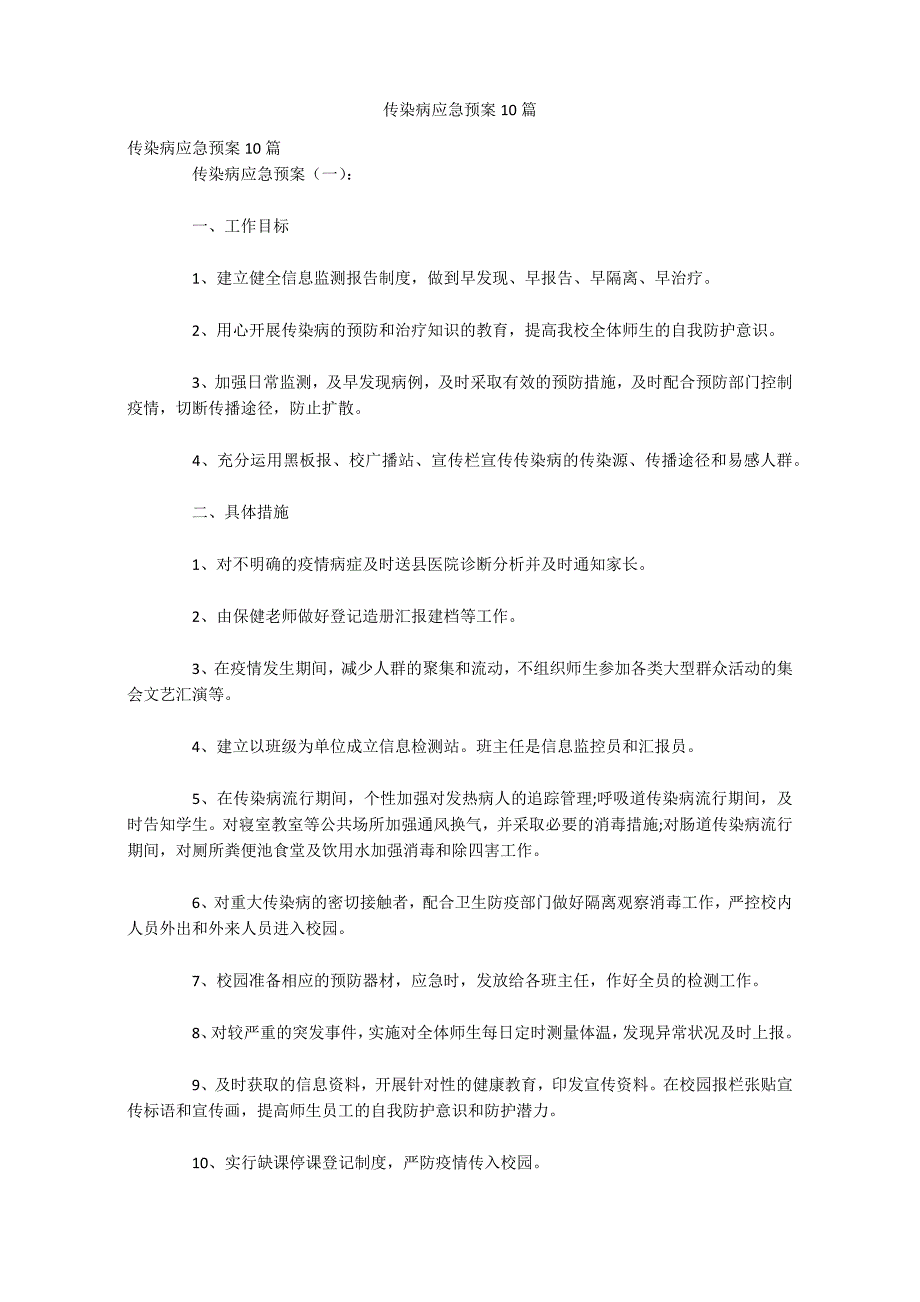 传染病应急预案 10 篇

传染病应急预案 10 篇

传染病应急预案（一）：

一、工作目标

1、建立健全信息监测报告制度，做到早发现、早报告、早隔离、早治疗。

2、用心开展传染病的预防和治疗知识的教育，提高我校全体师生的自我防护意识。

3、加强日常监测，及早发现病例，及时采取有效的预防措施，及时配合预防部门控制疫情，切断传播途径，防止扩散。

4、充分运用黑板报、校广播站、宣传栏宣传传染病的传染源、传播途径和易感人群。

二、具体措施

1、对不明确的疫情病症及时送县医院诊断分析并及时通知家长。

2、由保健老师做好登记造册汇报建档等工作。

3、在疫情发生期间，减少人群的聚集和流动，不组织师生参加各类大型群众活动的集会文艺汇演等。

4、建立以班级为单位成立信息检测站。班主任是信息监控员和汇报员。

5、在传染病流行期间，个性加强对发热病人的追踪管理;呼吸道传染病流行期间，及时告知学生。对寝室教室等公共场所加强通风换气，并采取必要的消毒措施;对肠道传染病流行期间，对厕所粪便池食堂及饮用水加强消毒和除四害工作。

6、对重大传染病的密切接触者，配合卫生防疫部门做好隔离观察消毒工作，严控校内人员外出和外来人员进入校园。

7、校园准备相应的预防器材，应急时，发放给各班主任，作好全员的检测工作。

8、对较严重的突发事件，实施对全体师生每日定时测量体温，发现异常状况及时上报。

9、及时获取的信息资料，开展针对性的健康教育，印发宣传资料。在校园报栏张贴宣传标语和宣传画，提高师生员工的自我防护意识和防护潜力。

10、实行缺课停课登记制度，严防疫情传入校园。